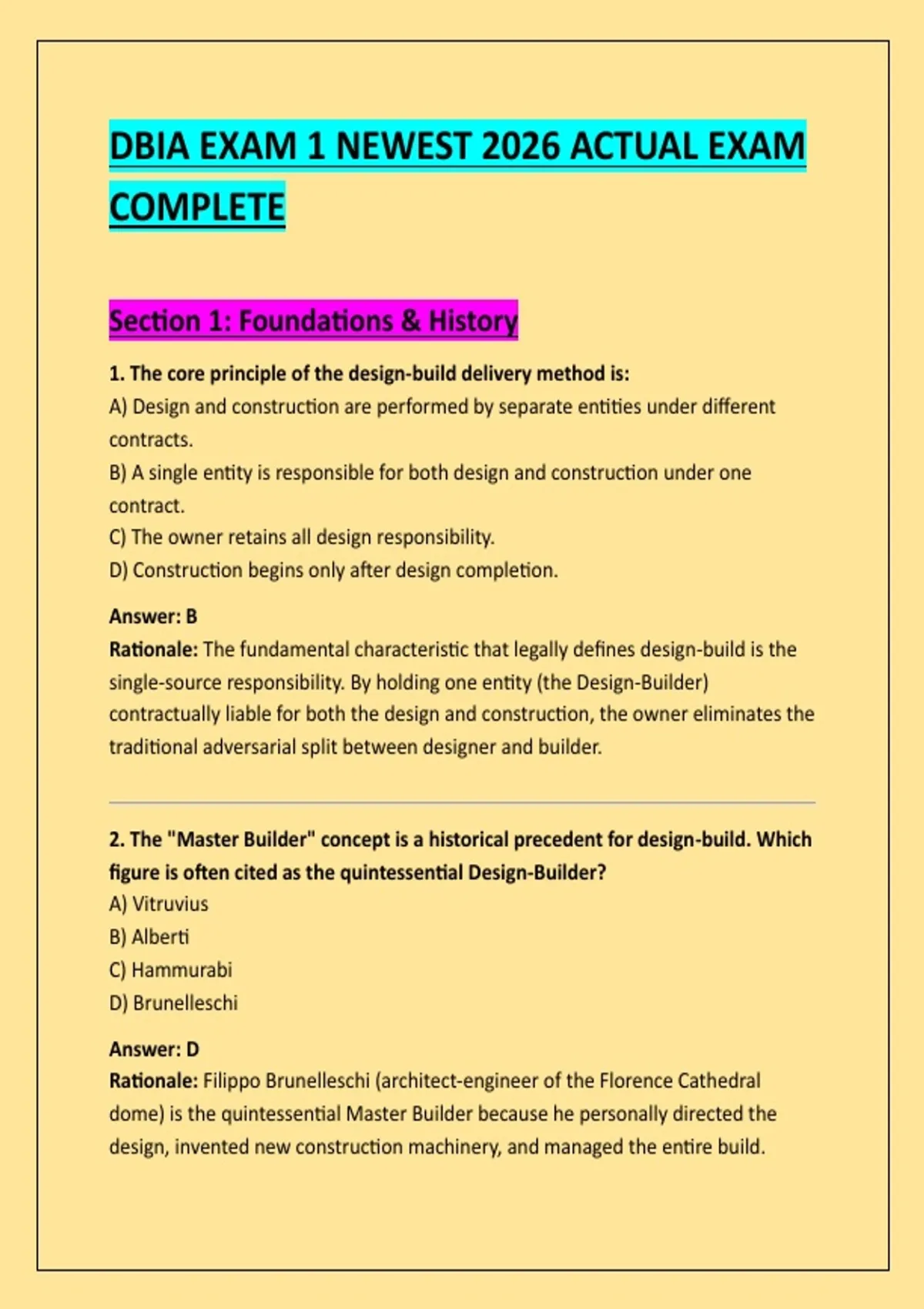 DBIA EXAM 1 NEWEST 2026 ACTUAL EXAM COMPLETE

Section 1: Foundations & History

1. The core principle of the design-build delivery method is:
A) Design and construction are performed by separate entities under different contracts.
B) A single entity is responsible for both design and construction under one contract.
C) The owner retains all design responsibility.
D) Construction begins only after design completion.

Answer: B
Rationale: The fundamental characteristic that legally defines design-build is the single-source responsibility. By holding one entity (the Design-Builder) contractually liable for both the design and construction, the owner eliminates the traditional adversarial split between designer and builder.

2. The "Master Builder" concept is a historical precedent for design-build. Which figure is often cited as the quintessential Design-Builder?
A) Vitruvius
B) Alberti
C) Hammurabi
D) Brunelleschi

Answer: D
Rationale: Filippo Brunelleschi (architect-engineer of the Florence Cathedral dome) is the quintessential Master Builder because he personally directed the design, invented new construction machinery, and managed the entire build.